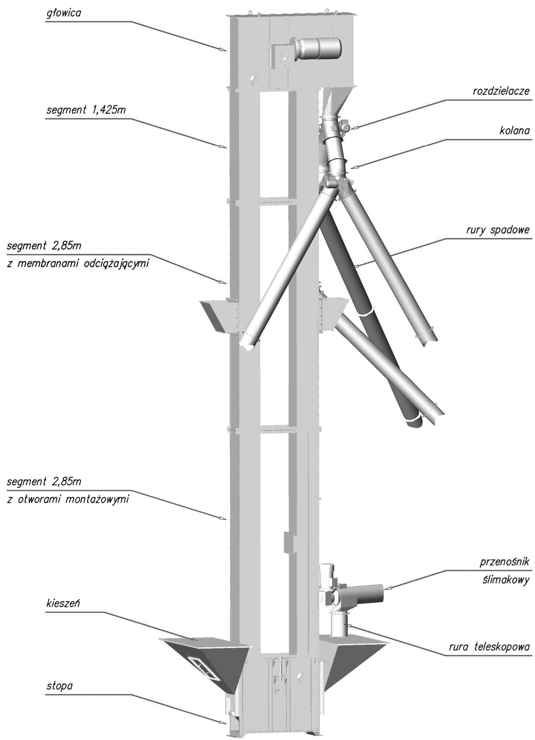 głowica

segment 1,425m

segment 2,85m
z membranami odciążającymi

segment 2,85m
z otworami montażowymi

kieszeń

stopa

rozdzielacze

kolana

rury spadowe

przenośnik
ślimakowy

rura teleskopowa